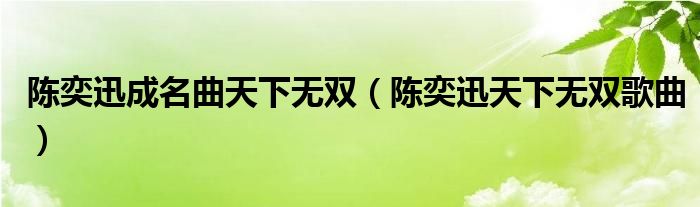 陈奕迅成名曲天下无双（陈奕迅天下无双歌曲）